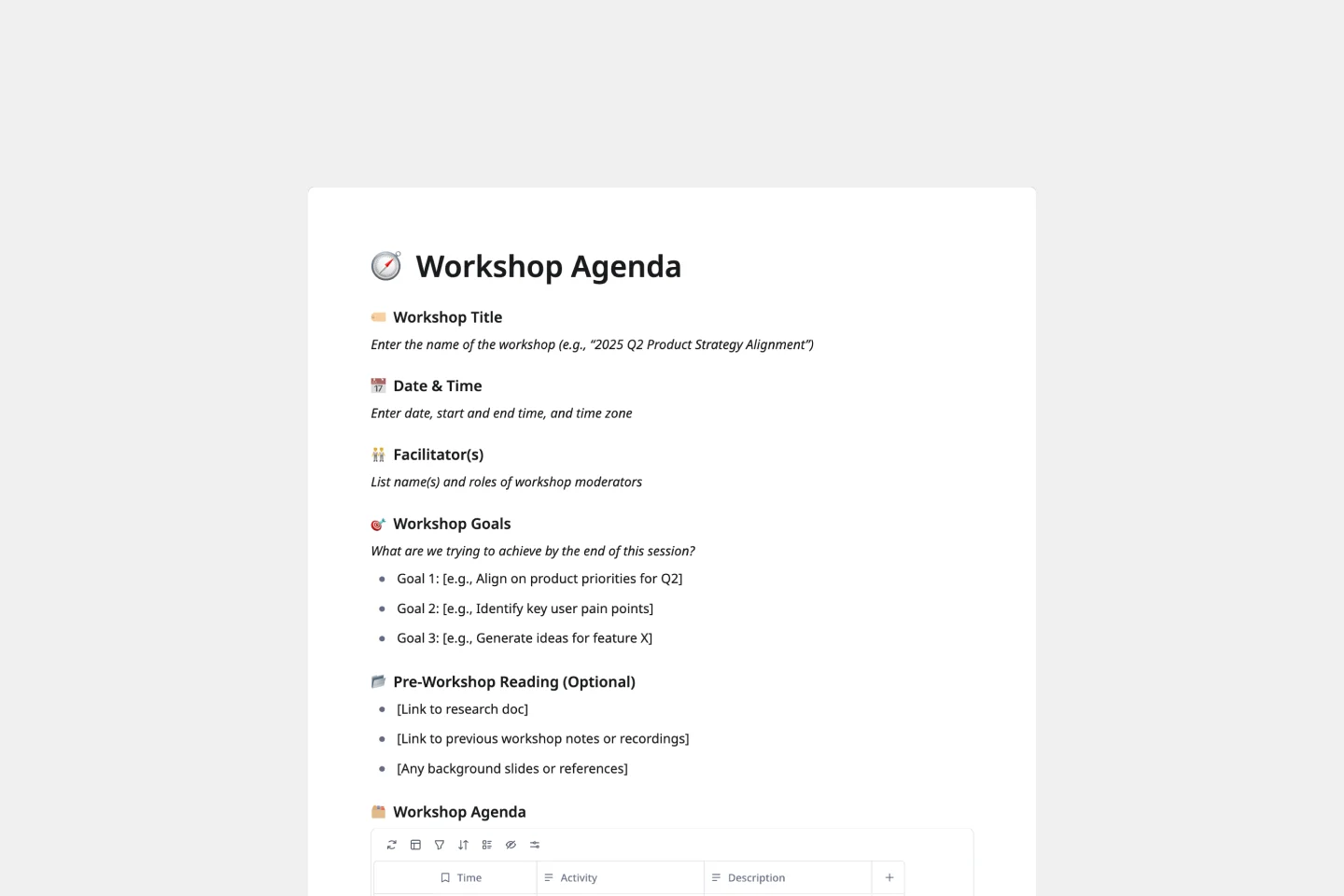 Workshop Agenda

Workshop Title

Enter the name of the workshop (e.g., “2025 Q2 Product Strategy Alignment”)

Date & Time

Enter date, start and end time, and time zone

Facilitator(s)

List name(s) and roles of workshop moderators

Workshop Goals

What are we trying to achieve by the end of this session?

- Goal 1: [e.g., Align on product priorities for Q2]
- Goal 2: [e.g., Identify key user pain points]
- Goal 3: [e.g., Generate ideas for feature X]

Pre-Workshop Reading (Optional)

- [Link to research doc]
- [Link to previous workshop notes or recordings]
- [Any background slides or references]

Workshop Agenda

| Time | Activity | Description | + |
|---|---|---|---|